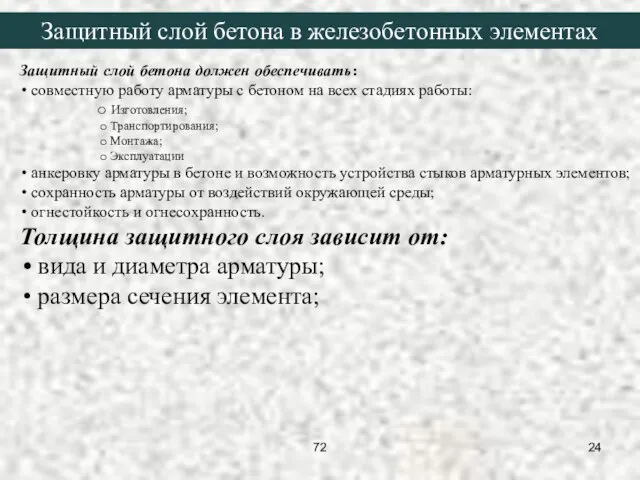 Защитный слой бетона в железобетонных элементах

Защитный слой бетона должен обеспечивать:
• совместную работу арматуры с бетоном на всех стадиях работы:
o Изготовления;
o Транспортирования;
o Монтажа;
o Эксплуатации
• анкеровку арматуры в бетоне и возможность устройства стыков арматурных элементов;
• сохранность арматуры от воздействий окружающей среды;
• огнестойкость и огнесохранность.

Толщина защитного слоя зависит от:
• вида и диаметра арматуры;
• размера сечения элемента;

72

24